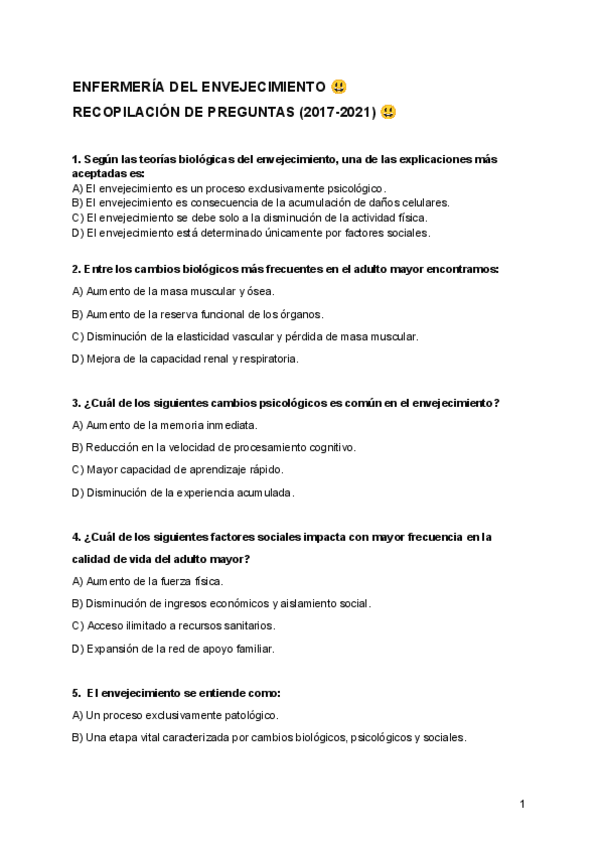 ENFERMERÍA DEL ENVEJECIMIENTO 😃
RECOPILACIÓN DE PREGUNTAS (2017-2021) 😃

1. Según las teorías biológicas del envejecimiento, una de las explicaciones más aceptadas es:
A) El envejecimiento es un proceso exclusivamente psicológico.
B) El envejecimiento es consecuencia de la acumulación de daños celulares.
C) El envejecimiento se debe solo a la disminución de la actividad física.
D) El envejecimiento está determinado únicamente por factores sociales.

2. Entre los cambios biológicos más frecuentes en el adulto mayor encontramos:
A) Aumento de la masa muscular y ósea.
B) Aumento de la reserva funcional de los órganos.
C) Disminución de la elasticidad vascular y pérdida de masa muscular.
D) Mejora de la capacidad renal y respiratoria.

3. ¿Cuál de los siguientes cambios psicológicos es común en el envejecimiento?
A) Aumento de la memoria inmediata.
B) Reducción en la velocidad de procesamiento cognitivo.
C) Mayor capacidad de aprendizaje rápido.
D) Disminución de la experiencia acumulada.

4. ¿Cuál de los siguientes factores sociales impacta con mayor frecuencia en la calidad de vida del adulto mayor?
A) Aumento de la fuerza física.
B) Disminución de ingresos económicos y aislamiento social.
C) Acceso ilimitado a recursos sanitarios.
D) Expansión de la red de apoyo familiar.

5. El envejecimiento se entiende como:
A) Un proceso exclusivamente patológico.
B) Una etapa vital caracterizada por cambios biológicos, psicológicos y sociales.

1